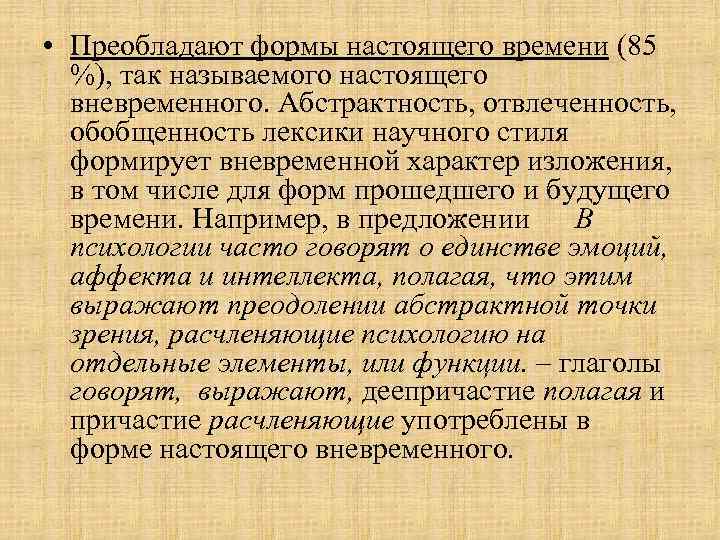 • Преобладают формы настоящего времени (85 %), так называемого настоящего вневременного. Абстрактность, отвлеченность, обобщенность лексики научного стиля формирует вневременной характер изложения, в том числе для форм прошедшего и будущего времени. Например, в предложении В психологии часто говорят о единстве эмоций, аффекта и интеллекта, полагая, что этим выражают преодолении абстрактной точки зрения, расчленяющие психологию на отдельные элементы, или функции. – глаголы говорят, выражают, деепричастие полагая и причастие расчленяющие употреблены в форме настоящего вневременного.